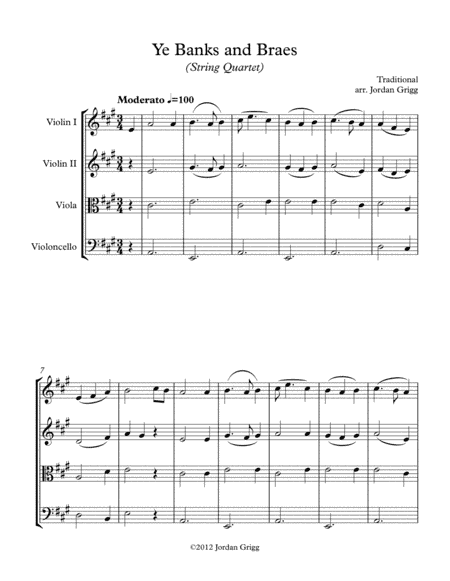 Ye Banks and Braes
(String Quartet)

Traditional
arr. Jordan Grigg

Moderato ♩=100

Violin I

Violin II

Viola

Violoncello

7

©2012 Jordan Grigg